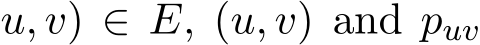 $u, v) \in E$, $(u, v)$ and $p_{uv}$